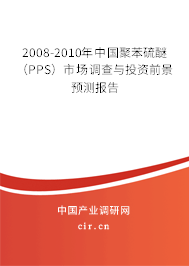 2008-2010年中国聚苯硫醚（PPS）市场调查与投资前景预测报告

中国产业调研网

cir.cn